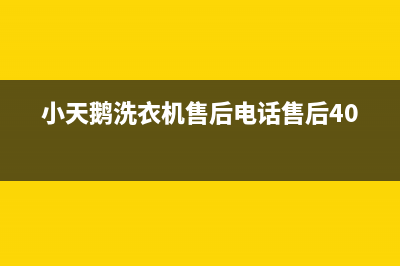 小天鹅洗衣机售后电话售后40